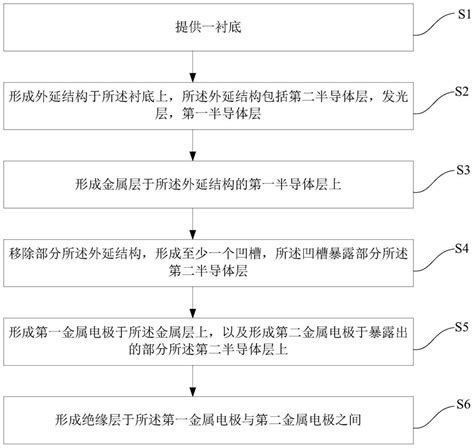 提供一衬底

S1

形成外延结构于所述衬底上，所述外延结构包括第二半导体层，发光层，第一半导体层

S2

形成金属层于所述外延结构的第一半导体层上

S3

移除部分所述外延结构，形成至少一个凹槽，所述凹槽暴露部分所述第二半导体层

S4

形成第一金属电极于所述金属层上，以及形成第二金属电极于暴露出的部分所述第二半导体层上

S5

形成绝缘层于所述第一金属电极与第二金属电极之间

S6